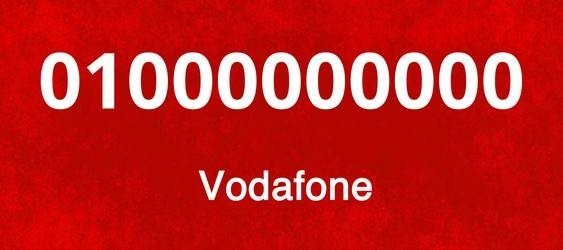 01000000000

Vodafone